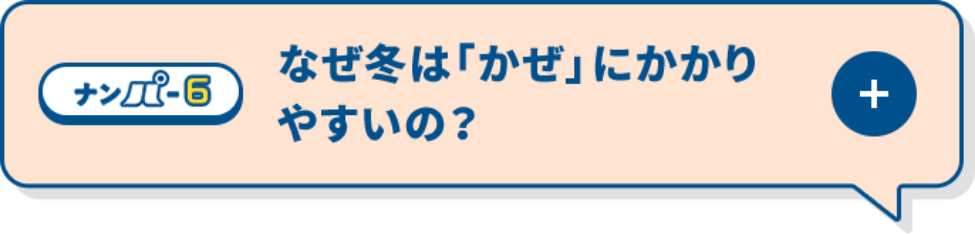 ナンバー6

なぜ冬は「かぜ」にかかりやすいの？

+